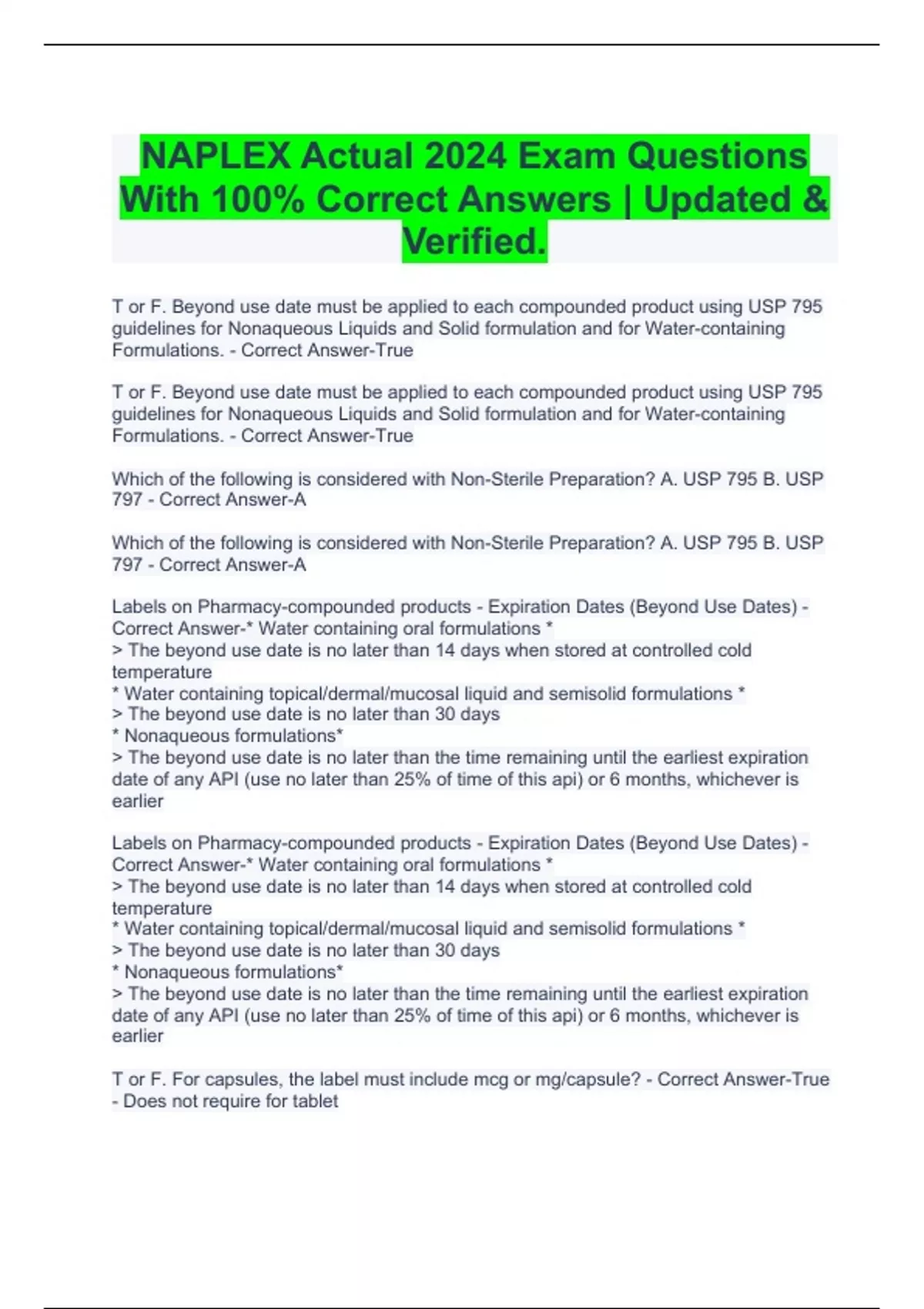 NAPLEX Actual 2024 Exam Questions With 100% Correct Answers | Updated & Verified.

T or F. Beyond use date must be applied to each compounded product using USP 795 guidelines for Nonaqueous Liquids and Solid formulation and for Water-containing Formulations. - Correct Answer-True

T or F. Beyond use date must be applied to each compounded product using USP 795 guidelines for Nonaqueous Liquids and Solid formulation and for Water-containing Formulations. - Correct Answer-True

Which of the following is considered with Non-Sterile Preparation? A. USP 795 B. USP 797 - Correct Answer-A

Which of the following is considered with Non-Sterile Preparation? A. USP 795 B. USP 797 - Correct Answer-A

Labels on Pharmacy-compounded products - Expiration Dates (Beyond Use Dates) - Correct Answer-* Water containing oral formulations *
> The beyond use date is no later than 14 days when stored at controlled cold temperature
* Water containing topical/dermal/mucosal liquid and semisolid formulations *
> The beyond use date is no later than 30 days
* Nonaqueous formulations*
> The beyond use date is no later than the time remaining until the earliest expiration date of any API (use no later than 25% of time of this api) or 6 months, whichever is earlier

Labels on Pharmacy-compounded products - Expiration Dates (Beyond Use Dates) - Correct Answer-* Water containing oral formulations *
> The beyond use date is no later than 14 days when stored at controlled cold temperature
* Water containing topical/dermal/mucosal liquid and semisolid formulations *
> The beyond use date is no later than 30 days
* Nonaqueous formulations*
> The beyond use date is no later than the time remaining until the earliest expiration date of any API (use no later than 25% of time of this api) or 6 months, whichever is earlier

T or F. For capsules, the label must include mcg or mg/capsule? - Correct Answer-True - Does not require for tablet